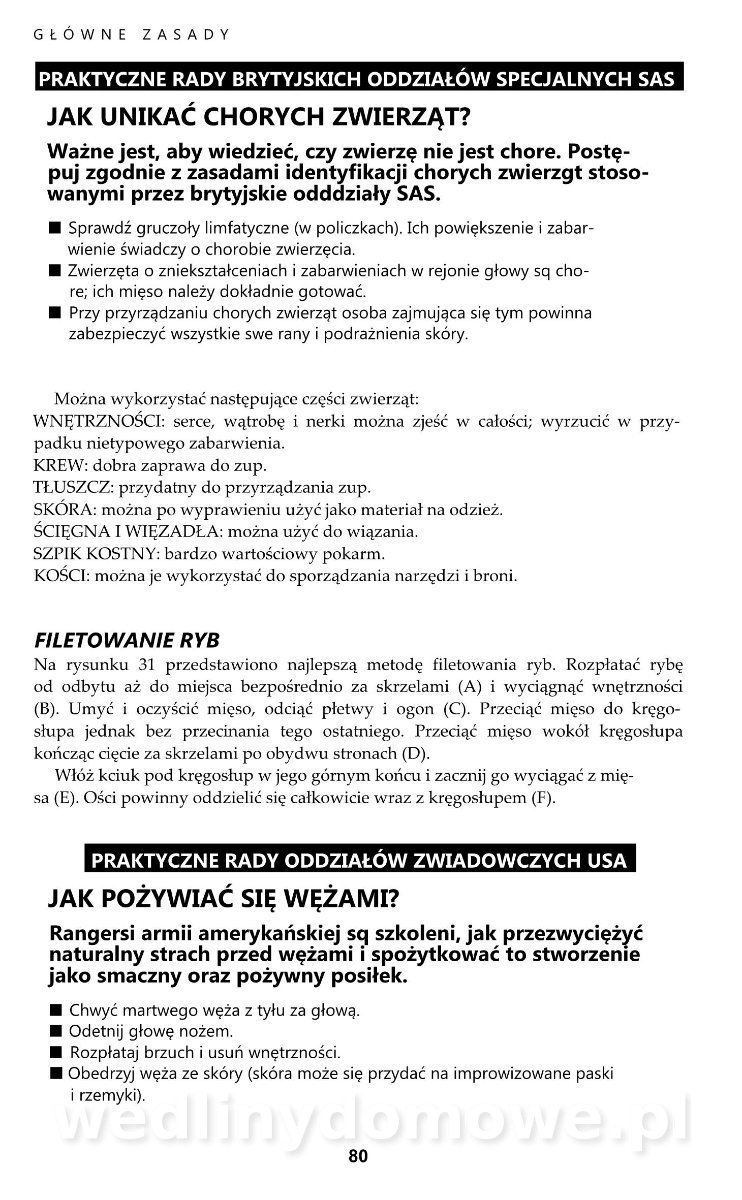 GŁÓWNE ZASADY

PRAKTYCZNE RADY BRYTYJSKICH ODDZIAŁÓW SPECJALNYCH SAS

JAK UNIKAĆ CHORYCH ZWIERZĄT?

Ważne jest, aby wiedzieć, czy zwierzę nie jest chore. Postępuj zgodnie z zasadami identyfikacji chorych zwierzgt stosowanymi przez brytyjskie odddziały SAS.

■ Sprawdź gruczoły limfatyczne (w policzkach). Ich powiększenie i zabarwienie świadczy o chorobie zwierzęcia.
■ Zwierzęta o zniekształceniach i zabarwieniach w rejonie głowy sq chore; ich mięso należy dokładnie gotować.
■ Przy przyrządzaniu chorych zwierząt osoba zajmująca się tym powinna zabezpieczyć wszystkie swe rany i podrażnienia skóry.

Można wykorzystać następujące części zwierząt:
WNĘTRZNOŚCI: serce, wątrobę i nerki można zjeść w całości; wyrzucić w przypadku nietypowego zabarwienia.
KREW: dobra zaprawa do zup.
TŁUSZCZ: przydatny do przyrządzania zup.
SKÓRA: można po wyprawieniu użyć jako materiał na odzież.
ŚCIĘGNA I WIĘZADŁA: można użyć do wiązania.
SZPIK KOSTNY: bardzo wartościowy pokarm.
KOŚCI: można je wykorzystać do sporządzania narzędzi i broni.

FILETOWANIE RYB
Na rysunku 31 przedstawiono najlepszą metodę filetowania ryb. Rozpłatać rybę od odbytu aż do miejsca bezpośrednio za skrzelami (A) i wyciągnąć wnętrzności (B). Umyć i oczyścić mięso, odciąć płetwy i ogon (C). Przeciąć mięso do kręgosłupa jednak bez przecinania tego ostatniego. Przeciąć mięso wokół kręgosłupa kończąc cięcie za skrzelami po obydwu stronach (D).
Włóż kciuk pod kręgosłup w jego górnym końcu i zacznij go wyciągać z mięsa (E). Ości powinny oddzielić się całkowicie wraz z kręgosłupem (F).

PRAKTYCZNE RADY ODDZIAŁÓW ZWIADOWCZYCH USA

JAK POŻYWIAĆ SIĘ WĘŻAMI?

Rangersi armii amerykańskiej sq szkoleni, jak przezwyciężyć naturalny strach przed wężami i spożytkować to stworzenie jako smaczny oraz pożywny posiłek.

■ Chwyć martwego węża z tyłu za głową.
■ Odetnij głowę nożem.
■ Rozpłataj brzuch i usuń wnętrzności.
■ Obedrzyj węża ze skóry (skóra może się przydać na improwizowane paski i rzemyki).

wedlinydomowe.pl

80